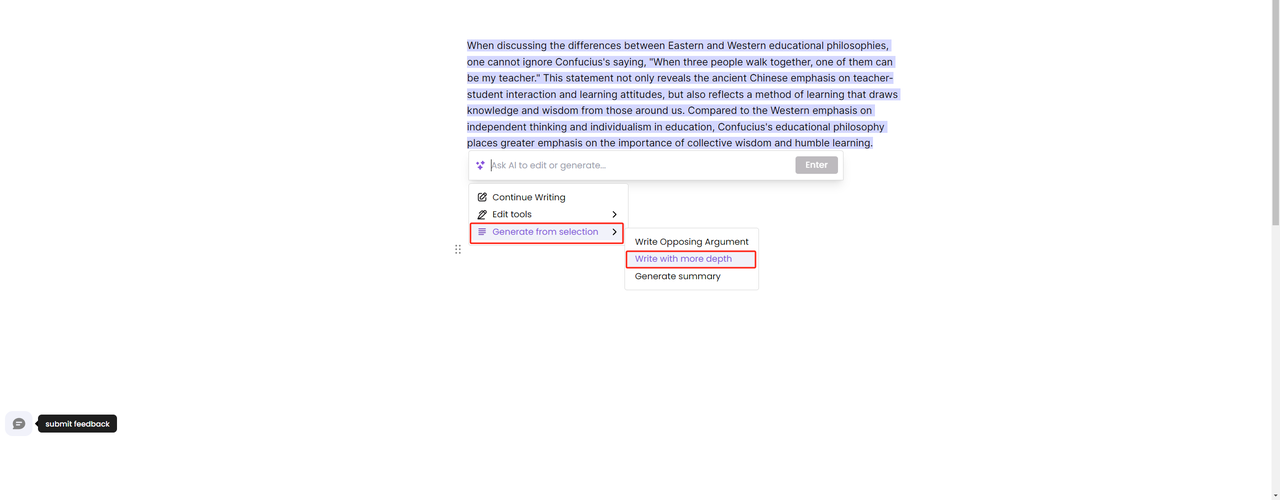 When discussing the differences between Eastern and Western educational philosophies, one cannot ignore Confucius's saying, "When three people walk together, one of them can be my teacher." This statement not only reveals the ancient Chinese emphasis on teacher-student interaction and learning attitudes, but also reflects a method of learning that draws knowledge and wisdom from those around us. Compared to the Western emphasis on independent thinking and individualism in education, Confucius's educational philosophy places greater emphasis on the importance of collective wisdom and humble learning.

Ask AI to edit or generate...

Enter

Continue Writing
Edit tools
Generate from selection

Write Opposing Argument
Write with more depth
Generate summary

submit feedback